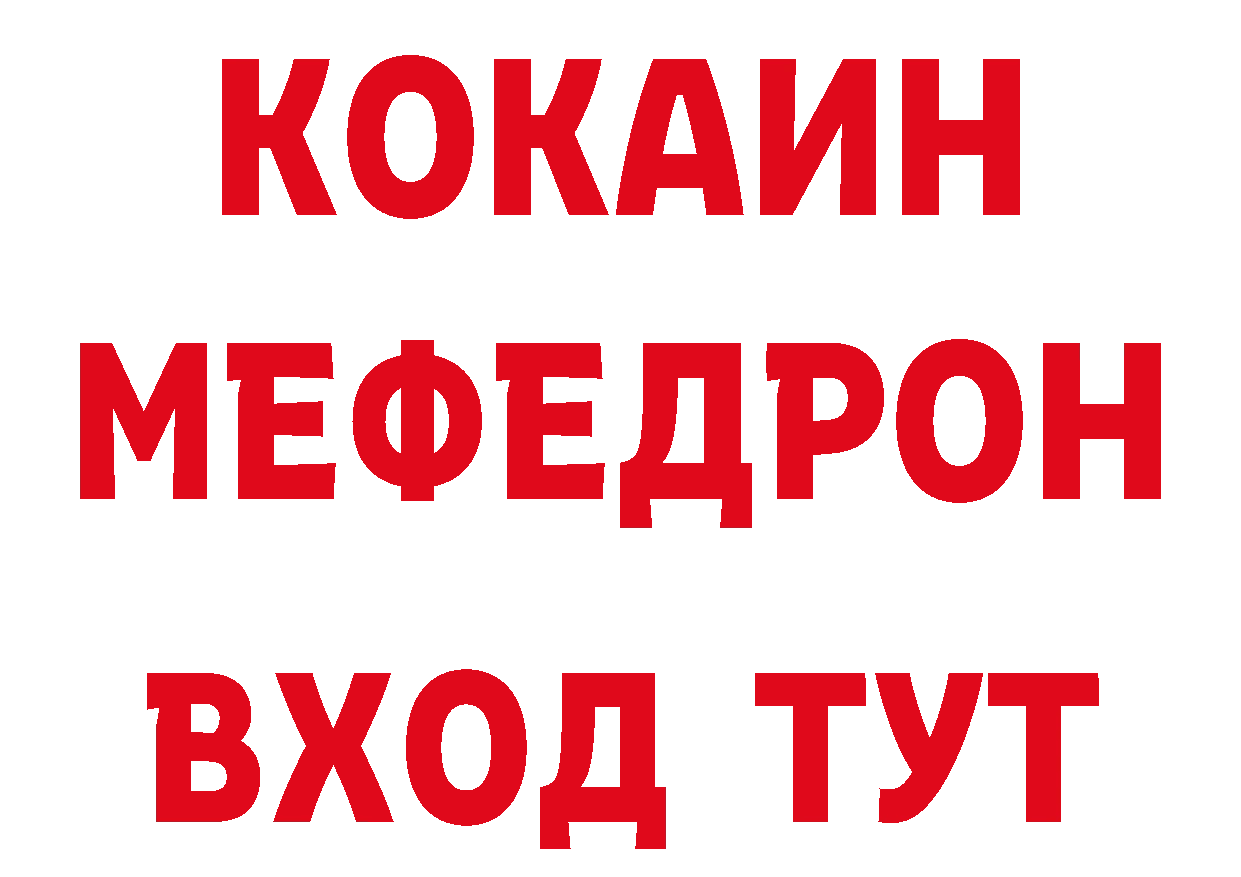 КОКАИН
МЕФЕДРОН
ВХОД ТУТ